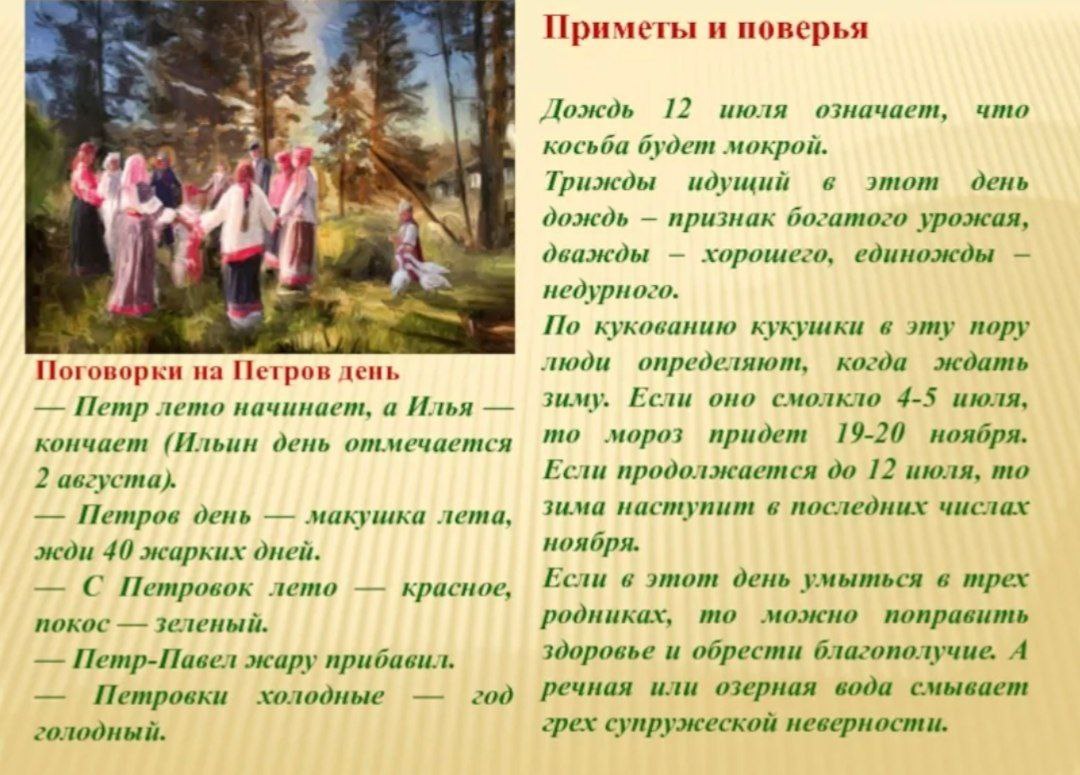 Поговорки на Петров день

— Петр лето начинает, а Илья — кончает (Ильин день отмечается 2 августа).

— Петров день — макушка лета, жди 40 жарких дней.

— С Петровок лето — красное, покос — зеленый.

— Петр-Павел жару прибавил.

— Петровки холодные — год голодный.

Приметы и поверья

Дождь 12 июля означает, что косьба будет мокрой.

Трижды идущий в этот день дождь – признак богатого урожая, дважды – хорошего, единожды – недурного.

По кукованию кукушки в эту пору люди определяют, когда ждать зиму. Если оно смолкло 4-5 июля, то мороз придет 19-20 ноября. Если продолжается до 12 июля, то зима наступит в последних числах ноября.

Если в этот день умыться в трех родниках, то можно поправить здоровье и обрести благополучие. А речная или озерная вода смывает грех супружеской неверности.